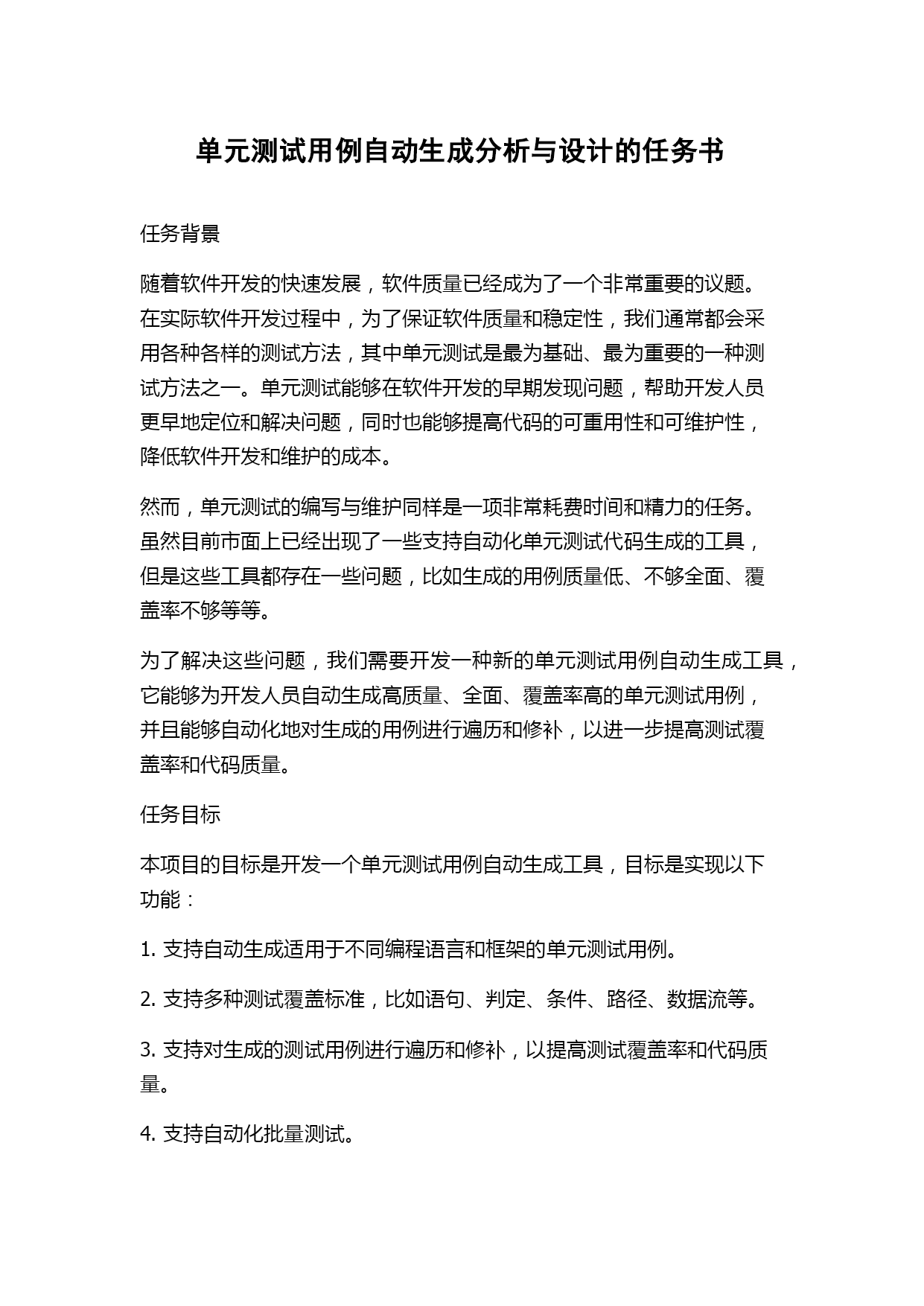 单元测试用例自动生成分析与设计的任务书

任务背景

随着软件开发的快速发展，软件质量已经成为了一个非常重要的议题。在实际软件开发过程中，为了保证软件质量和稳定性，我们通常都会采用各种各样的测试方法，其中单元测试是最为基础、最为重要的一种测试方法之一。单元测试能够在软件开发的早期发现问题，帮助开发人员更早地定位和解决问题，同时也能够提高代码的可重用性和可维护性，降低软件开发和维护的成本。

然而，单元测试的编写与维护同样是一项非常耗费时间和精力的任务。虽然目前市面上已经出现了一些支持自动化单元测试代码生成的工具，但是这些工具都存在一些问题，比如生成的用例质量低、不够全面、覆盖率不够等等。

为了解决这些问题，我们需要开发一种新的单元测试用例自动生成工具，它能够为开发人员自动生成高质量、全面、覆盖率高的单元测试用例，并且能够自动化地对生成的用例进行遍历和修补，以进一步提高测试覆盖率和代码质量。

任务目标

本项目的目标是开发一个单元测试用例自动生成工具，目标是实现以下功能：

1. 支持自动生成适用于不同编程语言和框架的单元测试用例。

2. 支持多种测试覆盖标准，比如语句、判定、条件、路径、数据流等。

3. 支持对生成的测试用例进行遍历和修补，以提高测试覆盖率和代码质量。

4. 支持自动化批量测试。